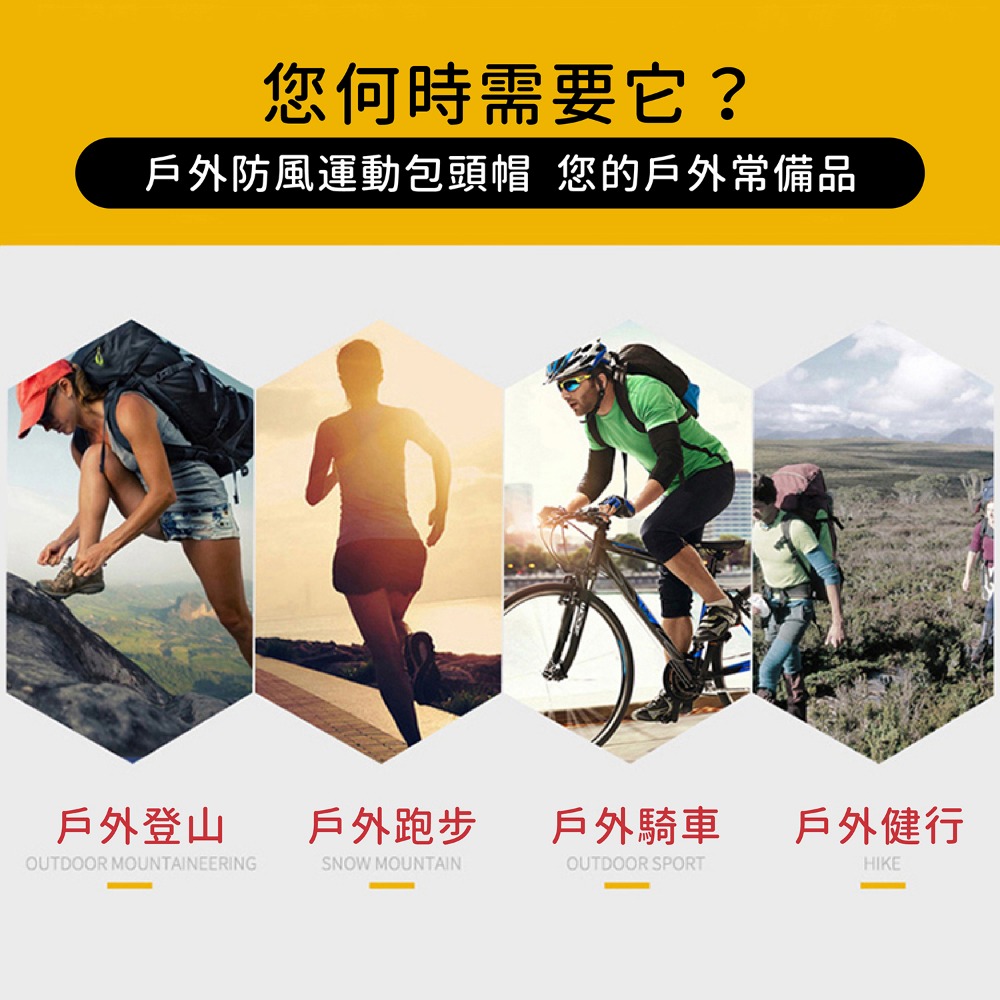 您何時需要它？

戶外防風運動包頭帽 您的戶外常備品

戶外登山
OUTDOOR MOUNTAINEERING

戶外跑步
SNOW MOUNTAIN

戶外騎車
OUTDOOR SPORT

戶外健行
HIKE